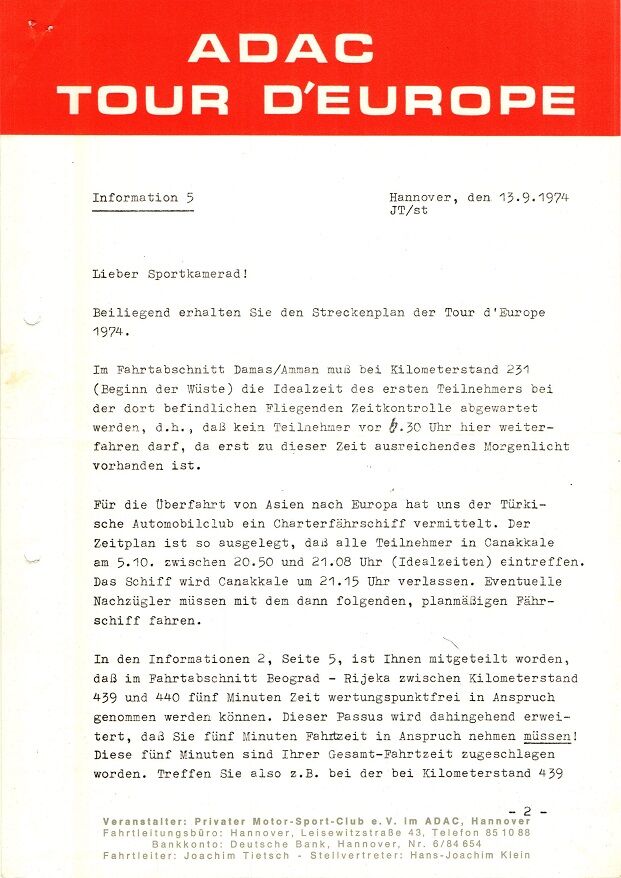 ADAC
TOUR D'EUROPE

Information 5

Hannover, den 13.9.1974
JT/st

Lieber Sportkamerad!

Beiliegend erhalten Sie den Streckenplan der Tour d'Europe 1974.

Im Fahrtabschnitt Damas/Amman muß bei Kilometerstand 231 (Beginn der Wüste) die Idealzeit des ersten Teilnehmers bei der dort befindlichen Fliegenden Zeitkontrolle abgewartet werden, d.h., daß kein Teilnehmer vor 6.30 Uhr hier weiterfahren darf, da erst zu dieser Zeit ausreichendes Morgenlicht vorhanden ist.

Für die Überfahrt von Asien nach Europa hat uns der Türkische Automobilclub ein Charterfährschiff vermittelt. Der Zeitplan ist so ausgelegt, daß alle Teilnehmer in Canakkale am 5.10. zwischen 20.50 und 21.08 Uhr (Idealzeiten) eintreffen. Das Schiff wird Canakkale um 21.15 Uhr verlassen. Eventuelle Nachzügler müssen mit dem dann folgenden, planmäßigen Fährschiff fahren.

In den Informationen 2, Seite 5, ist Ihnen mitgeteilt worden, daß im Fahrtabschnitt Beograd - Rijeka zwischen Kilometerstand 439 und 440 fünf Minuten Zeit wertungspunktfrei in Anspruch genommen werden können. Dieser Passus wird dahingehend erweitert, daß Sie fünf Minuten Fahrtzeit in Anspruch nehmen müssen! Diese fünf Minuten sind Ihrer Gesamt-Fahrtzeit zugeschlagen worden. Treffen Sie also z.B. bei der bei Kilometerstand 439

- 2 -

Veranstalter: Privater Motor-Sport-Club e.V. im ADAC, Hannover
Fahrtleitungsbüro: Hannover, Leisewitzstraße 43, Telefon 85 10 88
Bankkonto: Deutsche Bank, Hannover, Nr. 6/84 654
Fahrtleiter: Joachim Tietsch - Stellvertreter: Hans-Joachim Klein